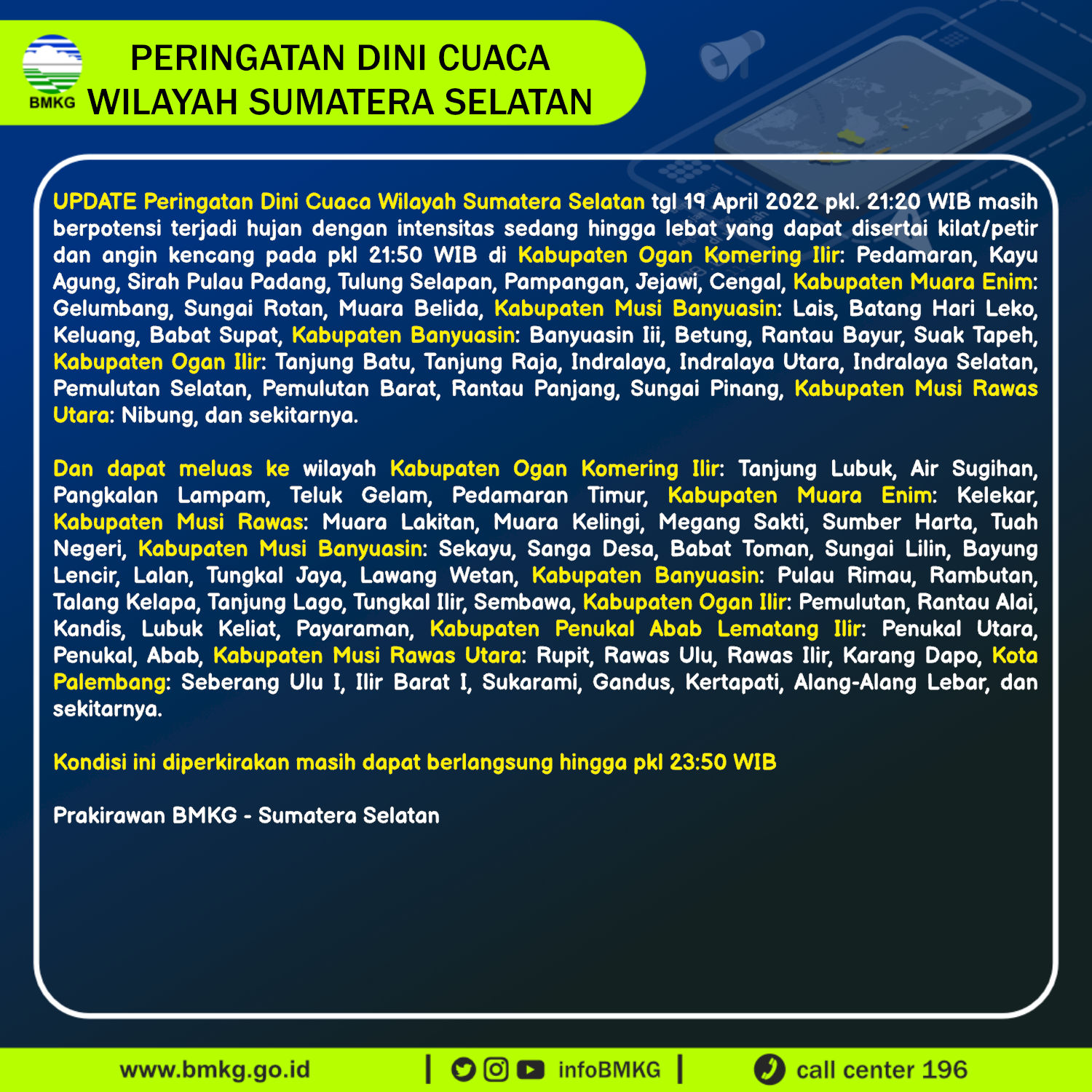 BMKG

PERINGATAN DINI CUACA
WILAYAH SUMATERA SELATAN

UPDATE Peringatan Dini Cuaca Wilayah Sumatera Selatan tgl 19 April 2022 pkl. 21:20 WIB masih berpotensi terjadi hujan dengan intensitas sedang hingga lebat yang dapat disertai kilat/petir dan angin kencang pada pkl 21:50 WIB di Kabupaten Ogan Komering Ilir: Pedamaran, Kayu Agung, Sirah Pulau Padang, Tulung Selapan, Pampangan, Jejawi, Cengal, Kabupaten Muara Enim: Gelumbang, Sungai Rotan, Muara Belida, Kabupaten Musi Banyuasin: Lais, Batang Hari Leko, Keluang, Babat Supat, Kabupaten Banyuasin: Banyuasin Iii, Betung, Rantau Bayur, Suak Tapeh, Kabupaten Ogan Ilir: Tanjung Batu, Tanjung Raja, Indralaya, Indralaya Utara, Indralaya Selatan, Pemulutan Selatan, Pemulutan Barat, Rantau Panjang, Sungai Pinang, Kabupaten Musi Rawas Utara: Nibung, dan sekitarnya.

Dan dapat meluas ke wilayah Kabupaten Ogan Komering Ilir: Tanjung Lubuk, Air Sugihan, Pangkalan Lampam, Teluk Gelam, Pedamaran Timur, Kabupaten Muara Enim: Kelekar, Kabupaten Musi Rawas: Muara Lakitan, Muara Kelingi, Megang Sakti, Sumber Harta, Tuah Negeri, Kabupaten Musi Banyuasin: Sekayu, Sanga Desa, Babat Toman, Sungai Lilin, Bayung Lencir, Lalan, Tungkal Jaya, Lawang Wetan, Kabupaten Banyuasin: Pulau Rimau, Rambutan, Talang Kelapa, Tanjung Lago, Tungkal Ilir, Sembawa, Kabupaten Ogan Ilir: Pemulutan, Rantau Alai, Kandis, Lubuk Keliat, Payaraman, Kabupaten Penukal Abab Lematang Ilir: Penukal Utara, Penukal, Abab, Kabupaten Musi Rawas Utara: Rupit, Rawas Ulu, Rawas Ilir, Karang Dapo, Kota Palembang: Seberang Ulu I, Ilir Barat I, Sukarami, Gandus, Kertapati, Alang-Alang Lebar, dan sekitarnya.

Kondisi ini diperkirakan masih dapat berlangsung hingga pkl 23:50 WIB

Prakirawan BMKG - Sumatera Selatan

www.bmkg.go.id | infoBMKG | call center 196